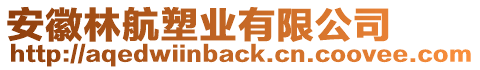 安徽林航塑业有限公司
http://aqedwiinback.cn.coovee.com